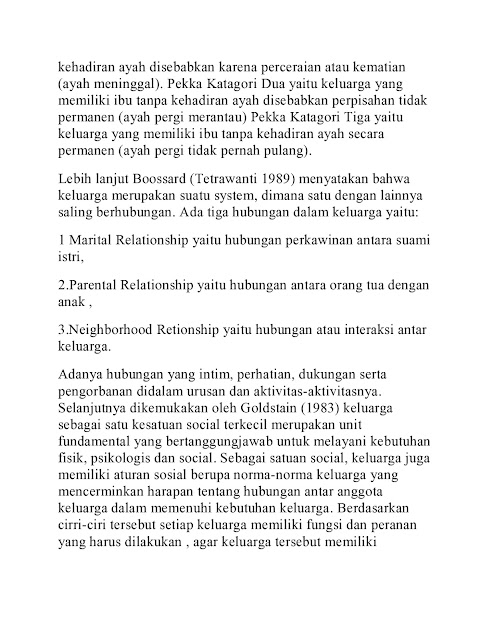 kehadiran ayah disebabkan karena perceraian atau kematian (ayah meninggal). Pekka Katagori Dua yaitu keluarga yang memiliki ibu tanpa kehadiran ayah disebabkan perpisahan tidak permanen (ayah pergi merantau) Pekka Katagori Tiga yaitu keluarga yang memiliki ibu tanpa kehadiran ayah secara permanen (ayah pergi tidak pernah pulang).

Lebih lanjut Boossard (Tetrawanti 1989) menyatakan bahwa keluarga merupakan suatu system, dimana satu dengan lainnya saling berhubungan. Ada tiga hubungan dalam keluarga yaitu:

1 Marital Relationship yaitu hubungan perkawinan antara suami istri,

2.Parental Relationship yaitu hubungan antara orang tua dengan anak ,

3.Neighborhood Retionship yaitu hubungan atau interaksi antar keluarga.

Adanya hubungan yang intim, perhatian, dukungan serta pengorbanan didalam urusan dan aktivitas-aktivitasnya. Selanjutnya dikemukakan oleh Goldstain (1983) keluarga sebagai satu kesatuan social terkecil merupakan unit fundamental yang bertanggungjawab untuk melayani kebutuhan fisik, psikologis dan social. Sebagai satuan social, keluarga juga memiliki aturan sosial berupa norma-norma keluarga yang mencerminkan harapan tentang hubungan antar anggota keluarga dalam memenuhi kebutuhan keluarga. Berdasarkan cirri-ciri tersebut setiap keluarga memiliki fungsi dan peranan yang harus dilakukan , agar keluarga tersebut memiliki